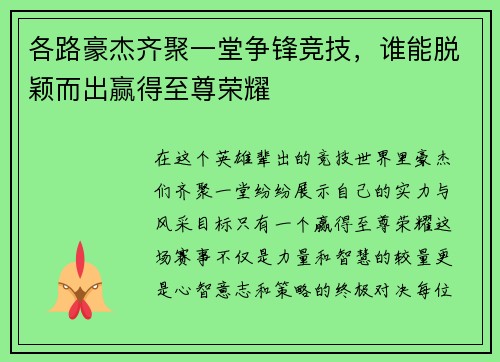 各路豪杰齐聚一堂争锋竞技，谁能脱颖而出赢得至尊荣耀

在这个英雄辈出的竞技世界里豪杰们齐聚一堂纷纷展示自己的实力与风采目标只有一个赢得至尊荣耀这场赛事不仅是力量和智慧的较量更是心智意志和策略的终极对决每位